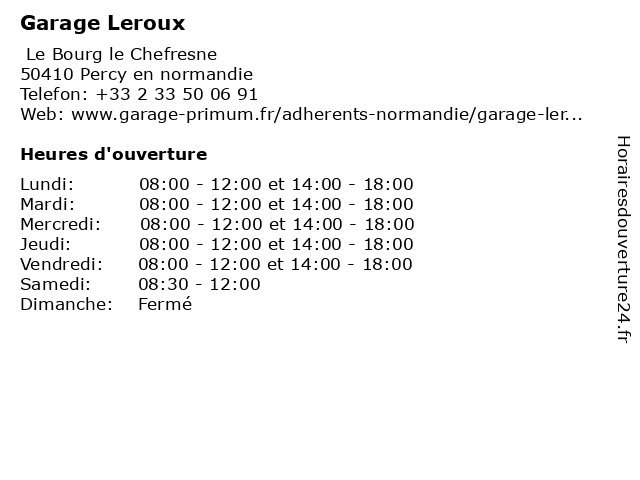 Garage Leroux

Le Bourg le Chefresne
50410 Percy en normandie
Telefon: +33 2 33 50 06 91
Web: www.garage-primum.fr/adherents-normandie/garage-ler...

Heures d'ouverture

| | |
|---|---|
| Lundi: | 08:00 - 12:00 et 14:00 - 18:00 |
| Mardi: | 08:00 - 12:00 et 14:00 - 18:00 |
| Mercredi: | 08:00 - 12:00 et 14:00 - 18:00 |
| Jeudi: | 08:00 - 12:00 et 14:00 - 18:00 |
| Vendredi: | 08:00 - 12:00 et 14:00 - 18:00 |
| Samedi: | 08:30 - 12:00 |
| Dimanche: | Fermé |

Horairesdouverture24.fr